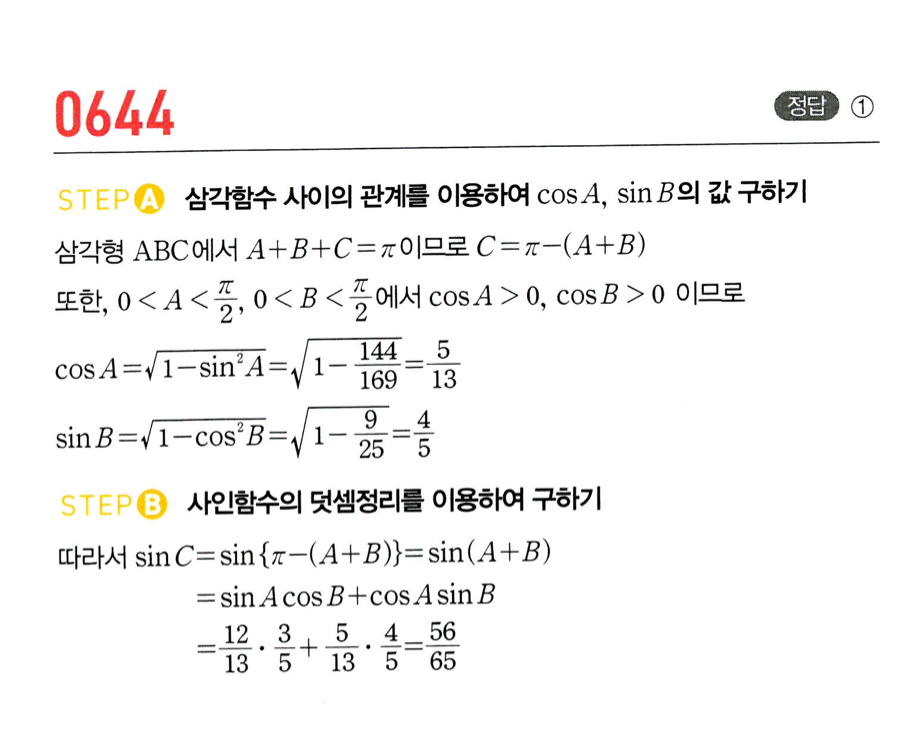 0644

정답 ①

STEP A 삼각함수 사이의 관계를 이용하여 $\cos A$, $\sin B$의 값 구하기

삼각형 ABC에서 $A+B+C=\pi$이므로 $C=\pi-(A+B)$

또한, $0<A<\frac{\pi}{2}$, $0<B<\frac{\pi}{2}$에서 $\cos A>0$, $\cos B>0$ 이므로

$\cos A=\sqrt{1-\sin^2 A}=\sqrt{1-\frac{144}{169}}=\frac{5}{13}$

$\sin B=\sqrt{1-\cos^2 B}=\sqrt{1-\frac{9}{25}}=\frac{4}{5}$

STEP B 사인함수의 덧셈정리를 이용하여 구하기

따라서 $\sin C=\sin\{\pi-(A+B)\}=\sin(A+B)$

$=\sin A\cos B+\cos A\sin B$

$=\frac{12}{13}\cdot\frac{3}{5}+\frac{5}{13}\cdot\frac{4}{5}=\frac{56}{65}$